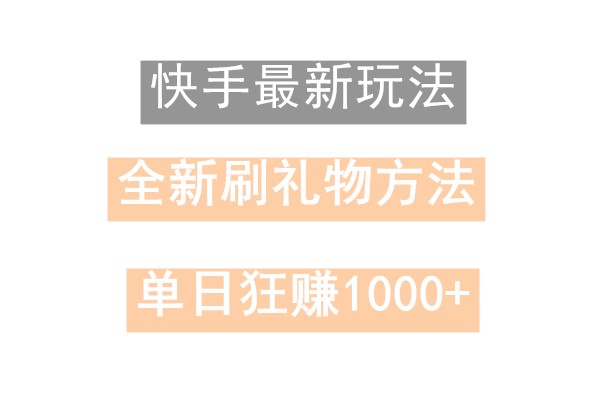 快手最新玩法

全新刷礼物方法

单日狂赚1000+